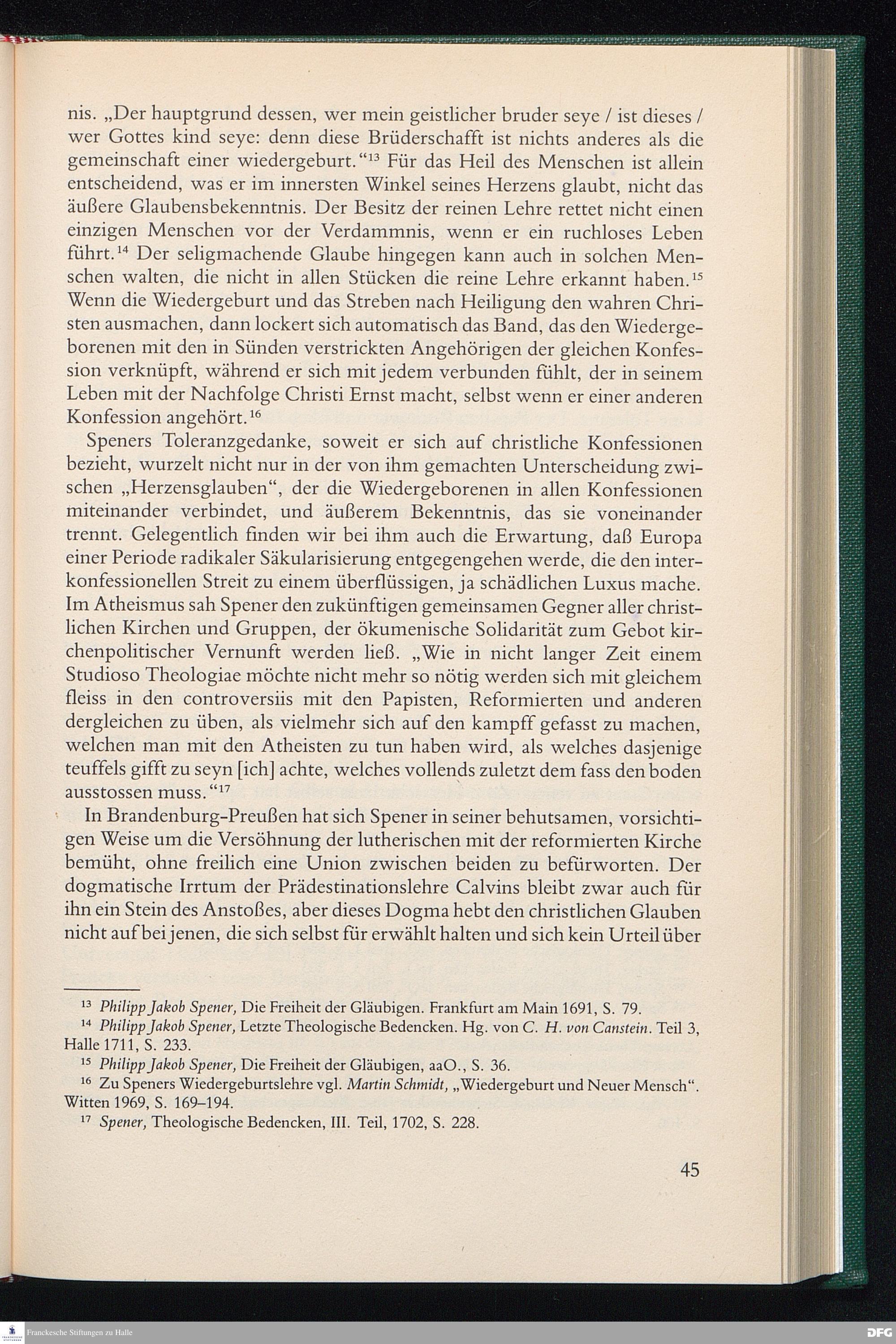 nis. „Der hauptgrund dessen, wer mein geistlicher bruder seye / ist dieses / wer Gottes kind seye: denn diese Brüderschafft ist nichts anderes als die gemeinschaft einer wiedergeburt.“$^{13}$ Für das Heil des Menschen ist allein entscheidend, was er im innersten Winkel seines Herzens glaubt, nicht das äußere Glaubensbekenntnis. Der Besitz der reinen Lehre rettet nicht einen einzigen Menschen vor der Verdammnis, wenn er ein ruchloses Leben führt.$^{14}$ Der seligmachende Glaube hingegen kann auch in solchen Menschen walten, die nicht in allen Stücken die reine Lehre erkannt haben.$^{15}$ Wenn die Wiedergeburt und das Streben nach Heiligung den wahren Christen ausmachen, dann lockert sich automatisch das Band, das den Wiedergeborenen mit den in Sünden verstrickten Angehörigen der gleichen Konfession verknüpft, während er sich mit jedem verbunden fühlt, der in seinem Leben mit der Nachfolge Christi Ernst macht, selbst wenn er einer anderen Konfession angehört.$^{16}$

Speners Toleranzgedanke, soweit er sich auf christliche Konfessionen bezieht, wurzelt nicht nur in der von ihm gemachten Unterscheidung zwischen „Herzensglauben“, der die Wiedergeborenen in allen Konfessionen miteinander verbindet, und äußerem Bekenntnis, das sie voneinander trennt. Gelegentlich finden wir bei ihm auch die Erwartung, daß Europa einer Periode radikaler Säkularisierung entgegengehen werde, die den interkonfessionellen Streit zu einem überflüssigen, ja schädlichen Luxus mache. Im Atheismus sah Spener den zukünftigen gemeinsamen Gegner aller christlichen Kirchen und Gruppen, der ökumenische Solidarität zum Gebot kirchenpolitischer Vernunft werden ließ. „Wie in nicht langer Zeit einem Studioso Theologiae möchte nicht mehr so nötig werden sich mit gleichem fleiss in den controversiis mit den Papisten, Reformierten und anderen dergleichen zu üben, als vielmehr sich auf den kampff gefasst zu machen, welchen man mit den Atheisten zu tun haben wird, als welches dasjenige teuffels gifft zu seyn [ich] achte, welches vollends zuletzt dem fass den boden ausstossen muss.“$^{17}$

In Brandenburg-Preußen hat sich Spener in seiner behutsamen, vorsichtigen Weise um die Versöhnung der lutherischen mit der reformierten Kirche bemüht, ohne freilich eine Union zwischen beiden zu befürworten. Der dogmatische Irrtum der Prädestinationslehre Calvins bleibt zwar auch für ihn ein Stein des Anstoßes, aber dieses Dogma hebt den christlichen Glauben nicht auf bei jenen, die sich selbst für erwählt halten und sich kein Urteil über

$^{13}$ Philipp Jakob Spener, Die Freiheit der Gläubigen. Frankfurt am Main 1691, S. 79.
$^{14}$ Philipp Jakob Spener, Letzte Theologische Bedencken. Hg. von C. H. von Canstein. Teil 3, Halle 1711, S. 233.
$^{15}$ Philipp Jakob Spener, Die Freiheit der Gläubigen, aaO., S. 36.
$^{16}$ Zu Speners Wiedergeburtslehre vgl. Martin Schmidt, „Wiedergeburt und Neuer Mensch“. Witten 1969, S. 169–194.
$^{17}$ Spener, Theologische Bedencken, III. Teil, 1702, S. 228.

45

Franckesche Stiftungen zu Halle

DFG